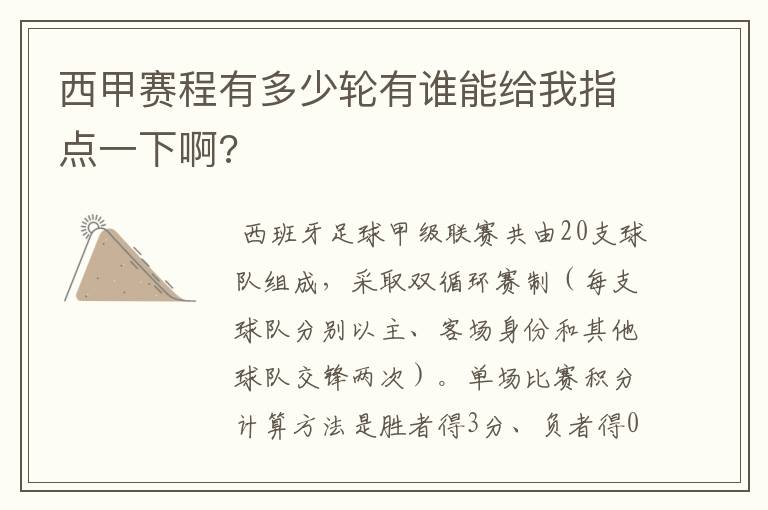 西甲赛程有多少轮有谁能给我指点一下啊?

西班牙足球甲级联赛共由20支球队组成，采取双循环赛制（每支球队分别以主、客场身份和其他球队交锋两次）。单场比赛积分计算方法是胜者得3分、负者得0